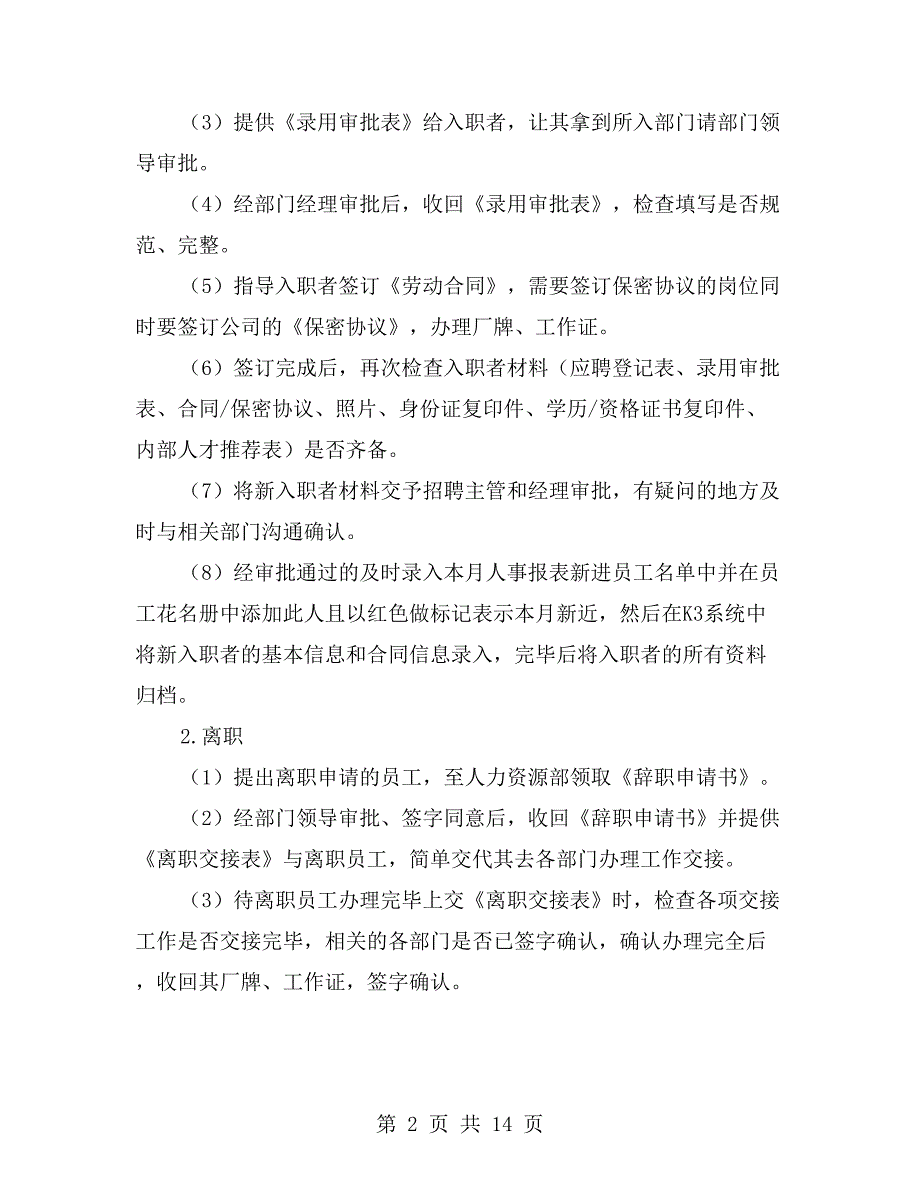 （3）提供《录用审批表》给入职者，让其拿到所入部门请部门领导审批。

（4）经部门经理审批后，收回《录用审批表》，检查填写是否规范、完整。

（5）指导入职者签订《劳动合同》，需要签订保密协议的岗位同时要签订公司的《保密协议》，办理厂牌、工作证。

（6）签订完成后，再次检查入职者材料（应聘登记表、录用审批表、合同/保密协议、照片、身份证复印件、学历/资格证书复印件、内部人才推荐表）是否齐备。

（7）将新入职者材料交予招聘主管和经理审批，有疑问的地方及时与相关部门沟通确认。

（8）经审批通过的及时录入本月人事报表新进员工名单中并在员工花名册中添加此人且以红色做标记表示本月新近，然后在K3系统中将新入职者的基本信息和合同信息录入，完毕后将入职者的所有资料归档。

2.离职

（1）提出离职申请的员工，至人力资源部领取《辞职申请书》。

（2）经部门领导审批、签字同意后，收回《辞职申请书》并提供《离职交接表》与离职员工，简单交代其去各部门办理工作交接。

（3）待离职员工办理完毕上交《离职交接表》时，检查各项交接工作是否交接完毕，相关的各部门是否已签字确认，确认办理完全后，收回其厂牌、工作证，签字确认。

第 2 页 共 14 页